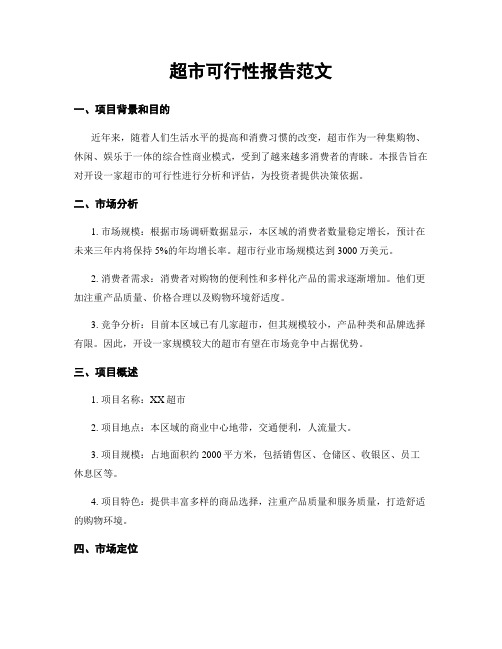 超市可行性报告范文

一、项目背景和目的

近年来，随着人们生活水平的提高和消费习惯的改变，超市作为一种集购物、休闲、娱乐于一体的综合性商业模式，受到了越来越多消费者的青睐。本报告旨在对开设一家超市的可行性进行分析和评估，为投资者提供决策依据。

二、市场分析

1. 市场规模：根据市场调研数据显示，本区域的消费者数量稳定增长，预计在未来三年内将保持 5%的年均增长率。超市行业市场规模达到 3000 万美元。

2. 消费者需求：消费者对购物的便利性和多样化产品的需求逐渐增加。他们更加注重产品质量、价格合理以及购物环境舒适度。

3. 竞争分析：目前本区域已有几家超市，但其规模较小，产品种类和品牌选择有限。因此，开设一家规模较大的超市有望在市场竞争中占据优势。

三、项目概述

1. 项目名称：XX 超市

2. 项目地点：本区域的商业中心地带，交通便利，人流量大。

3. 项目规模：占地面积约 2000 平方米，包括销售区、仓储区、收银区、员工休息区等。

4. 项目特色：提供丰富多样的商品选择，注重产品质量和服务质量，打造舒适的购物环境。

四、市场定位